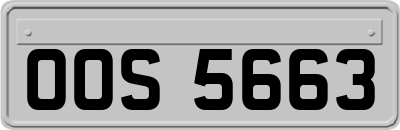 OOS 5663